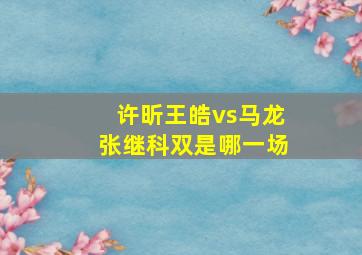 许昕王皓vs马龙
张继科双是哪一场